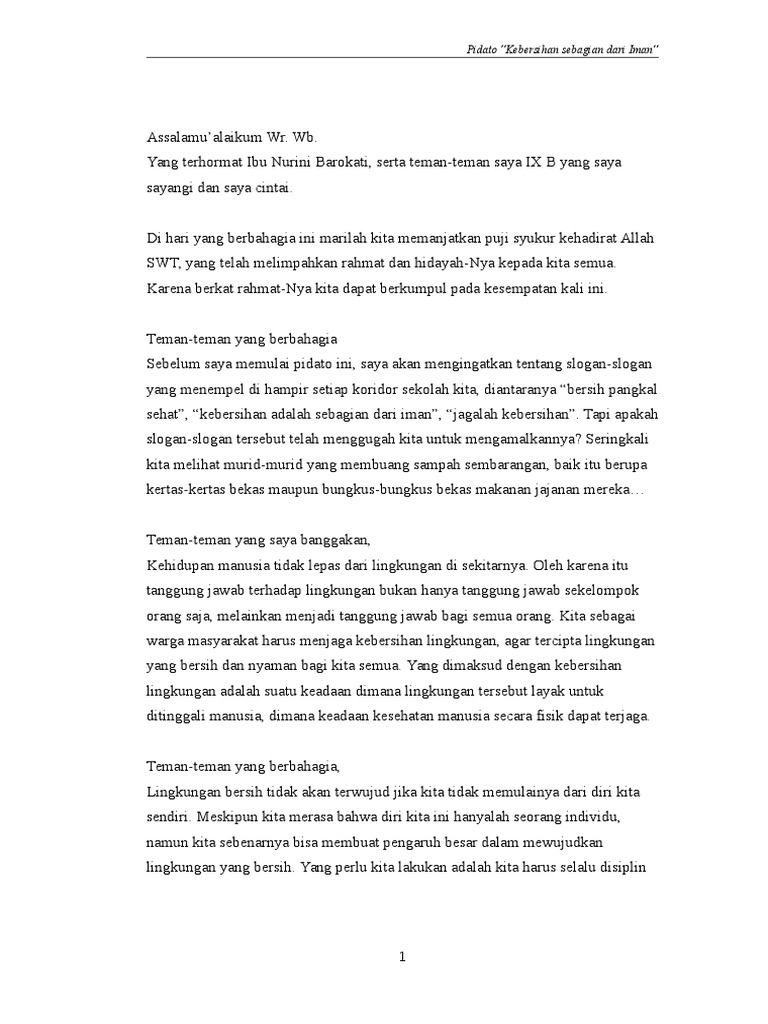 Pidato "Kebersihan sebagian dari Iman"

Assalamu'alaikum Wr. Wb.
Yang terhormat Ibu Nurini Barokati, serta teman-teman saya IX B yang saya sayangi dan saya cintai.

Di hari yang berbahagia ini marilah kita memanjatkan puji syukur kehadirat Allah SWT, yang telah melimpahkan rahmat dan hidayah-Nya kepada kita semua. Karena berkat rahmat-Nya kita dapat berkumpul pada kesempatan kali ini.

Teman-teman yang berbahagia
Sebelum saya memulai pidato ini, saya akan mengingatkan tentang slogan-slogan yang menempel di hampir setiap koridor sekolah kita, diantaranya "bersih pangkal sehat", "kebersihan adalah sebagian dari iman", "jagalah kebersihan". Tapi apakah slogan-slogan tersebut telah menggugah kita untuk mengamalkannya? Seringkali kita melihat murid-murid yang membuang sampah sembarangan, baik itu berupa kertas-kertas bekas maupun bungkus-bungkus bekas makanan jajanan mereka…

Teman-teman yang saya banggakan,
Kehidupan manusia tidak lepas dari lingkungan di sekitarnya. Oleh karena itu tanggung jawab terhadap lingkungan bukan hanya tanggung jawab sekelompok orang saja, melainkan menjadi tanggung jawab bagi semua orang. Kita sebagai warga masyarakat harus menjaga kebersihan lingkungan, agar tercipta lingkungan yang bersih dan nyaman bagi kita semua. Yang dimaksud dengan kebersihan lingkungan adalah suatu keadaan dimana lingkungan tersebut layak untuk ditinggali manusia, dimana keadaan kesehatan manusia secara fisik dapat terjaga.

Teman-teman yang berbahagia,
Lingkungan bersih tidak akan terwujud jika kita tidak memulainya dari diri kita sendiri. Meskipun kita merasa bahwa diri kita ini hanyalah seorang individu, namun kita sebenarnya bisa membuat pengaruh besar dalam mewujudkan lingkungan yang bersih. Yang perlu kita lakukan adalah kita harus selalu disiplin

1